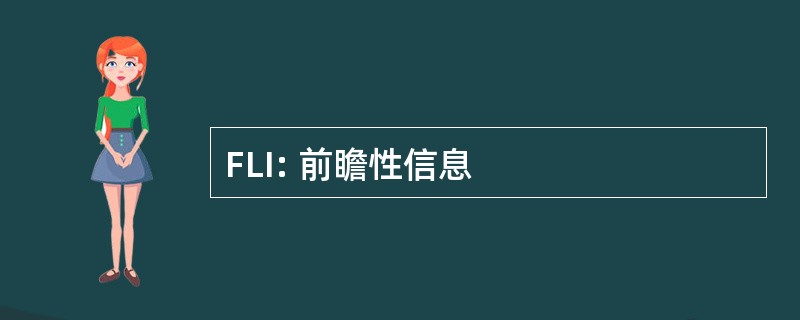 FLI: 前瞻性信息